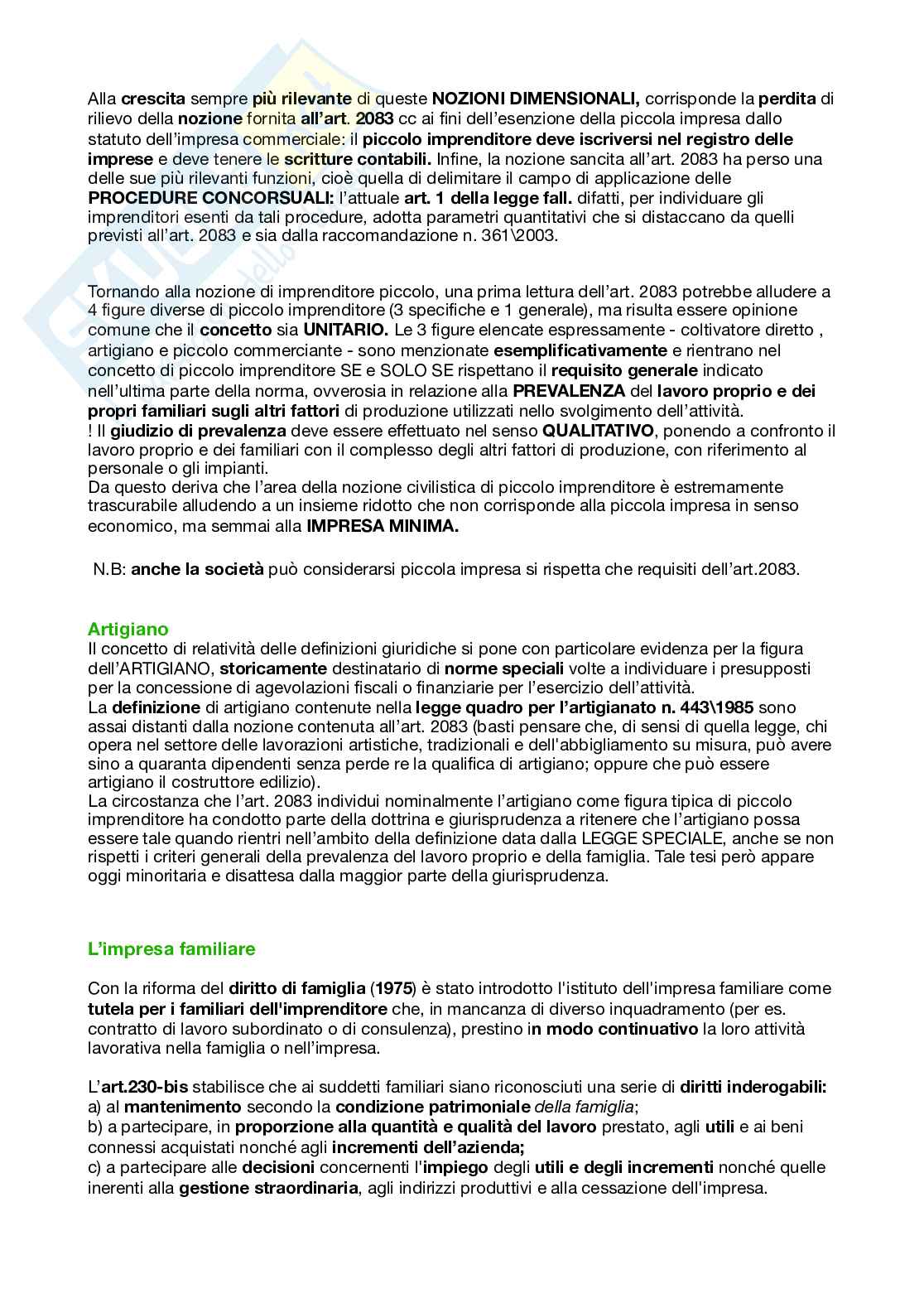 Alla crescita sempre più rilevante di queste NOZIONI DIMENSIONALI, corrisponde la perdita di rilievo della nozione fornita all'art. 2083 cc ai fini dell'esenzione della piccola impresa dallo statuto dell'impresa commerciale: il piccolo imprenditore deve iscriversi nel registro delle imprese e deve tenere le scritture contabili. Infine, la nozione sancita all'art. 2083 ha perso una delle sue più rilevanti funzioni, cioè quella di delimitare il campo di applicazione delle PROCEDURE CONCORSUALI: l'attuale art. 1 della legge fall. difatti, per individuare gli imprenditori esenti da tali procedure, adotta parametri quantitativi che si distaccano da quelli previsti all'art. 2083 e sia dalla raccomandazione n. 361\2003.

Tornando alla nozione di imprenditore piccolo, una prima lettura dell'art. 2083 potrebbe alludere a 4 figure diverse di piccolo imprenditore (3 specifiche e 1 generale), ma risulta essere opinione comune che il concetto sia UNITARIO. Le 3 figure elencate espressamente - coltivatore diretto , artigiano e piccolo commerciante - sono menzionate esemplificativamente e rientrano nel concetto di piccolo imprenditore SE e SOLO SE rispettano il requisito generale indicato nell'ultima parte della norma, ovverosia in relazione alla PREVALENZA del lavoro proprio e dei propri familiari sugli altri fattori di produzione utilizzati nello svolgimento dell'attività.
! Il giudizio di prevalenza deve essere effettuato nel senso QUALITATIVO, ponendo a confronto il lavoro proprio e dei familiari con il complesso degli altri fattori di produzione, con riferimento al personale o gli impianti.
Da questo deriva che l'area della nozione civilistica di piccolo imprenditore è estremamente trascurabile alludendo a un insieme ridotto che non corrisponde alla piccola impresa in senso economico, ma semmai alla IMPRESA MINIMA.

N.B: anche la società può considerarsi piccola impresa si rispetta che requisiti dell'art.2083.

Artigiano
Il concetto di relatività delle definizioni giuridiche si pone con particolare evidenza per la figura dell'ARTIGIANO, storicamente destinatario di norme speciali volte a individuare i presupposti per la concessione di agevolazioni fiscali o finanziarie per l'esercizio dell'attività.
La definizione di artigiano contenute nella legge quadro per l'artigianato n. 443\1985 sono assai distanti dalla nozione contenuta all'art. 2083 (basti pensare che, di sensi di quella legge, chi opera nel settore delle lavorazioni artistiche, tradizionali e dell'abbigliamento su misura, può avere sino a quaranta dipendenti senza perde re la qualifica di artigiano; oppure che può essere artigiano il costruttore edilizio).
La circostanza che l'art. 2083 individui nominalmente l'artigiano come figura tipica di piccolo imprenditore ha condotto parte della dottrina e giurisprudenza a ritenere che l'artigiano possa essere tale quando rientri nell'ambito della definizione data dalla LEGGE SPECIALE, anche se non rispetti i criteri generali della prevalenza del lavoro proprio e della famiglia. Tale tesi però appare oggi minoritaria e disattesa dalla maggior parte della giurisprudenza.

L'impresa familiare

Con la riforma del diritto di famiglia (1975) è stato introdotto l'istituto dell'impresa familiare come tutela per i familiari dell'imprenditore che, in mancanza di diverso inquadramento (per es. contratto di lavoro subordinato o di consulenza), prestino in modo continuativo la loro attività lavorativa nella famiglia o nell'impresa.

L'art.230-bis stabilisce che ai suddetti familiari siano riconosciuti una serie di diritti inderogabili:
a) al mantenimento secondo la condizione patrimoniale della famiglia;
b) a partecipare, in proporzione alla quantità e qualità del lavoro prestato, agli utili e ai beni connessi acquistati nonché agli incrementi dell'azienda;
c) a partecipare alle decisioni concernenti l'impiego degli utili e degli incrementi nonché quelle inerenti alla gestione straordinaria, agli indirizzi produttivi e alla cessazione dell'impresa.